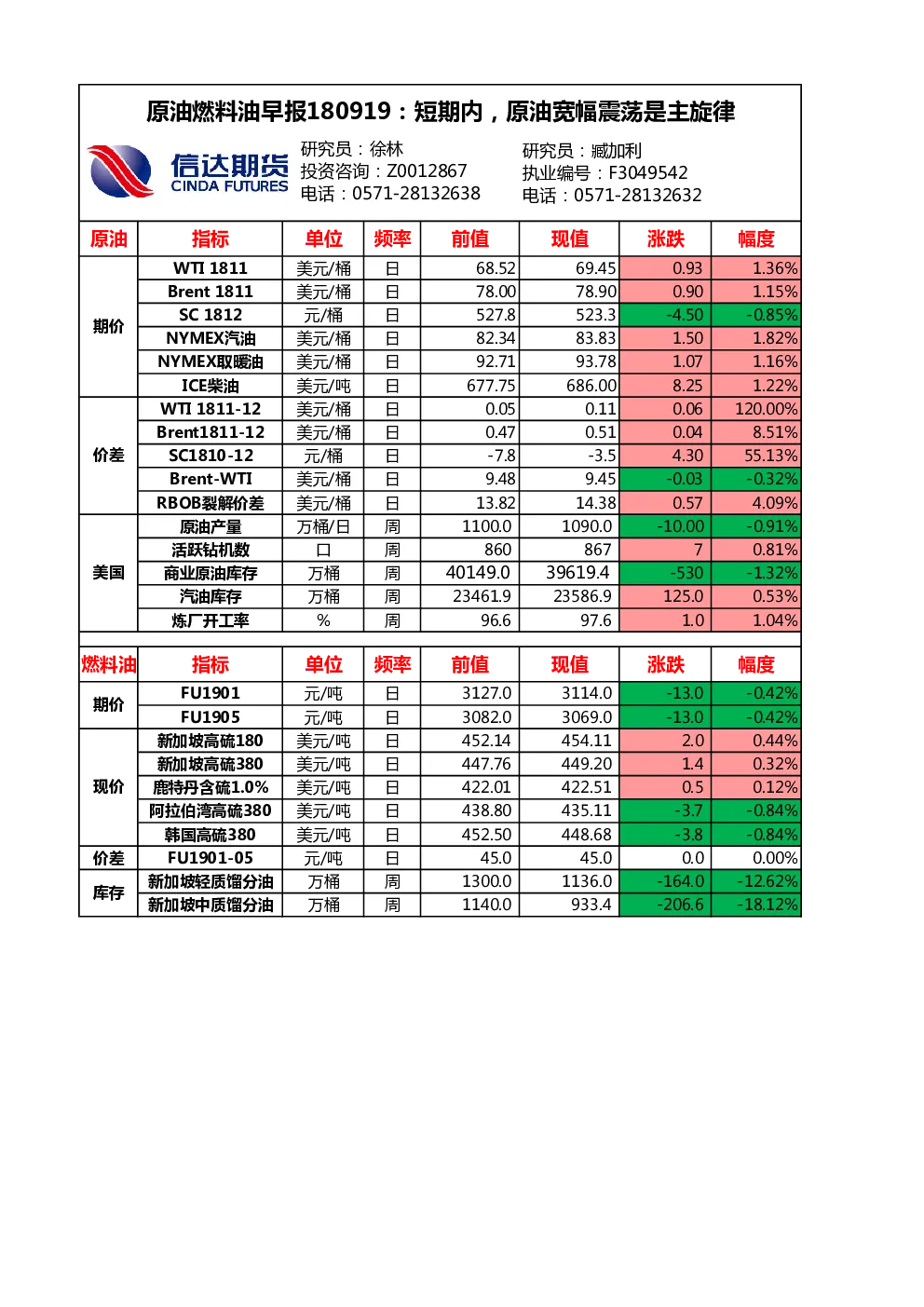 原油燃料油早报180919：短期内，原油宽幅震荡是主旋律

信达期货
CINDA FUTURES

研究员：徐林
投资咨询：Z0012867
电话：0571-28132638

研究员：臧加利
执业编号：F3049542
电话：0571-28132632

| 原油 | 指标 | 单位 | 频率 | 前值 | 现值 | 涨跌 | 幅度 |
|---|---|---|---|---|---|---|---|
| 期价 | WTI 1811 | 美元/桶 | 日 | 68.52 | 69.45 | 0.93 | 1.36% |
| | Brent 1811 | 美元/桶 | 日 | 78.00 | 78.90 | 0.90 | 1.15% |
| | SC 1812 | 元/桶 | 日 | 527.8 | 523.3 | -4.50 | -0.85% |
| | NYMEX汽油 | 美元/桶 | 日 | 82.34 | 83.83 | 1.50 | 1.82% |
| | NYMEX取暖油 | 美元/桶 | 日 | 92.71 | 93.78 | 1.07 | 1.16% |
| | ICE柴油 | 美元/吨 | 日 | 677.75 | 686.00 | 8.25 | 1.22% |
| 价差 | WTI 1811-12 | 美元/桶 | 日 | 0.05 | 0.11 | 0.06 | 120.00% |
| | Brent1811-12 | 美元/桶 | 日 | 0.47 | 0.51 | 0.04 | 8.51% |
| | SC1810-12 | 元/桶 | 日 | -7.8 | -3.5 | 4.30 | 55.13% |
| | Brent-WTI | 美元/桶 | 日 | 9.48 | 9.45 | -0.03 | -0.32% |
| | RBOB裂解价差 | 美元/桶 | 日 | 13.82 | 14.38 | 0.57 | 4.09% |
| 美国 | 原油产量 | 万桶/日 | 周 | 1100.0 | 1090.0 | -10.00 | -0.91% |
| | 活跃钻机数 | 口 | 周 | 860 | 867 | 7 | 0.81% |
| | 商业原油库存 | 万桶 | 周 | 40149.0 | 39619.4 | -530 | -1.32% |
| | 汽油库存 | 万桶 | 周 | 23461.9 | 23586.9 | 125.0 | 0.53% |
| | 炼厂开工率 | % | 周 | 96.6 | 97.6 | 1.0 | 1.04% |

| 燃料油 | 指标 | 单位 | 频率 | 前值 | 现值 | 涨跌 | 幅度 |
|---|---|---|---|---|---|---|---|
| 期价 | FU1901 | 元/吨 | 日 | 3127.0 | 3114.0 | -13.0 | -0.42% |
| | FU1905 | 元/吨 | 日 | 3082.0 | 3069.0 | -13.0 | -0.42% |
| 现价 | 新加坡高硫180 | 美元/吨 | 日 | 452.14 | 454.11 | 2.0 | 0.44% |
| | 新加坡高硫380 | 美元/吨 | 日 | 447.76 | 449.20 | 1.4 | 0.32% |
| | 鹿特丹含硫1.0% | 美元/吨 | 日 | 422.01 | 422.51 | 0.5 | 0.12% |
| | 阿拉伯湾高硫380 | 美元/吨 | 日 | 438.80 | 435.11 | -3.7 | -0.84% |
| | 韩国高硫380 | 美元/吨 | 日 | 452.50 | 448.68 | -3.8 | -0.84% |
| 价差 | FU1901-05 | 元/吨 | 日 | 45.0 | 45.0 | 0.0 | 0.00% |
| 库存 | 新加坡轻质馏分油 | 万桶 | 周 | 1300.0 | 1136.0 | -164.0 | -12.62% |
| | 新加坡中质馏分油 | 万桶 | 周 | 1140.0 | 933.4 | -206.6 | -18.12% |